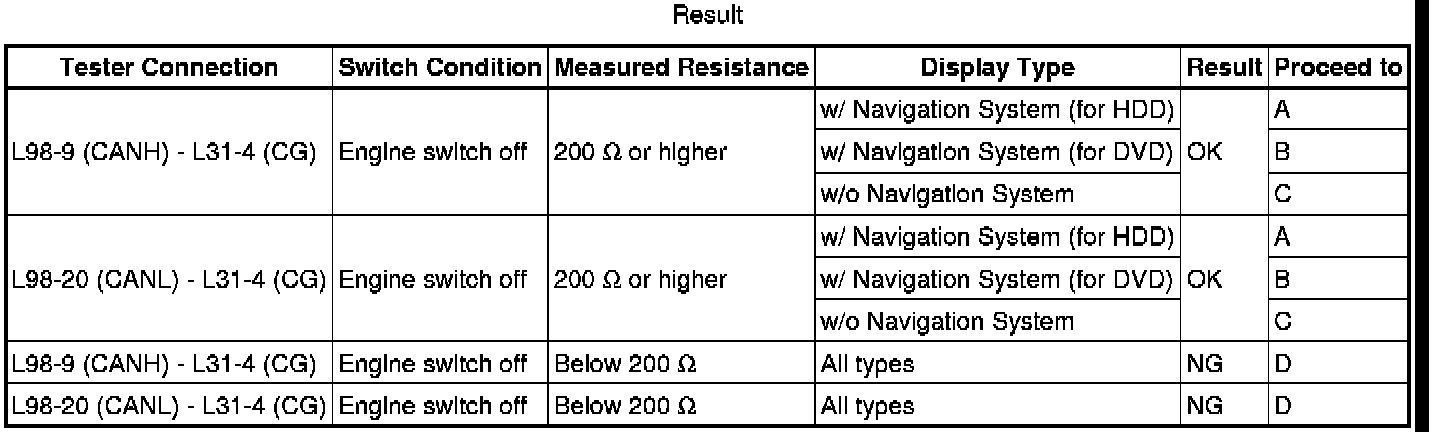 Result

| Tester Connection | Switch Condition | Measured Resistance | Display Type | Result | Proceed to |
|---|---|---|---|---|---|
| L98-9 (CANH) - L31-4 (CG) | Engine switch off | 200 Ω or higher | w/ Navigation System (for HDD) | OK | A |
| | | | w/ Navigation System (for DVD) | | B |
| | | | w/o Navigation System | | C |
| L98-20 (CANL) - L31-4 (CG) | Engine switch off | 200 Ω or higher | w/ Navigation System (for HDD) | OK | A |
| | | | w/ Navigation System (for DVD) | | B |
| | | | w/o Navigation System | | C |
| L98-9 (CANH) - L31-4 (CG) | Engine switch off | Below 200 Ω | All types | NG | D |
| L98-20 (CANL) - L31-4 (CG) | Engine switch off | Below 200 Ω | All types | NG | D |